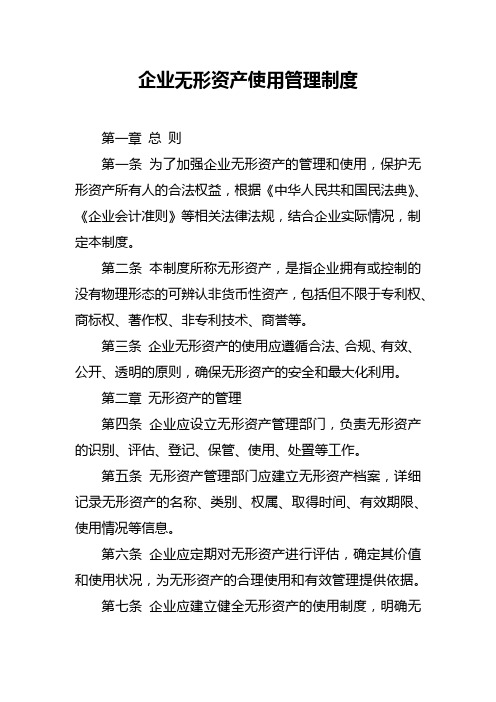 企业无形资产使用管理制度

第一章 总 则

第一条 为了加强企业无形资产的管理和使用，保护无形资产所有人的合法权益，根据《中华人民共和国民法典》、《企业会计准则》等相关法律法规，结合企业实际情况，制定本制度。

第二条 本制度所称无形资产，是指企业拥有或控制的没有物理形态的可辨认非货币性资产，包括但不限于专利权、商标权、著作权、非专利技术、商誉等。

第三条 企业无形资产的使用应遵循合法、合规、有效、公开、透明的原则，确保无形资产的安全和最大化利用。

第二章 无形资产的管理

第四条 企业应设立无形资产管理部门，负责无形资产的识别、评估、登记、保管、使用、处置等工作。

第五条 无形资产管理部门应建立无形资产档案，详细记录无形资产的名称、类别、权属、取得时间、有效期限、使用情况等信息。

第六条 企业应定期对无形资产进行评估，确定其价值和使用状况，为无形资产的合理使用和有效管理提供依据。

第七条 企业应建立健全无形资产的使用制度，明确无